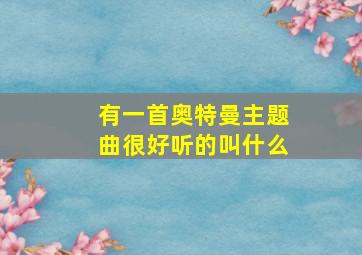 有一首奥特曼主题曲很好听的叫什么